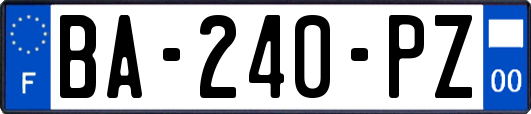 F
BA-240-PZ
00